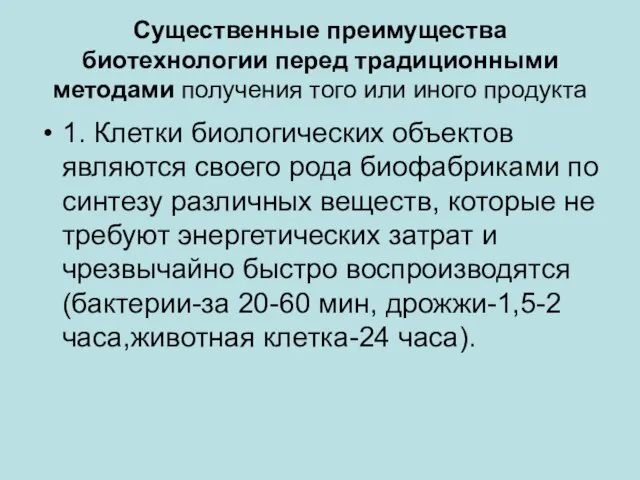 Существенные преимущества биотехнологии перед традиционными методами получения того или иного продукта

• 1. Клетки биологических объектов являются своего рода биофабриками по синтезу различных веществ, которые не требуют энергетических затрат и чрезвычайно быстро воспроизводятся (бактерии-за 20-60 мин, дрожжи-1,5-2 часа,животная клетка-24 часа).